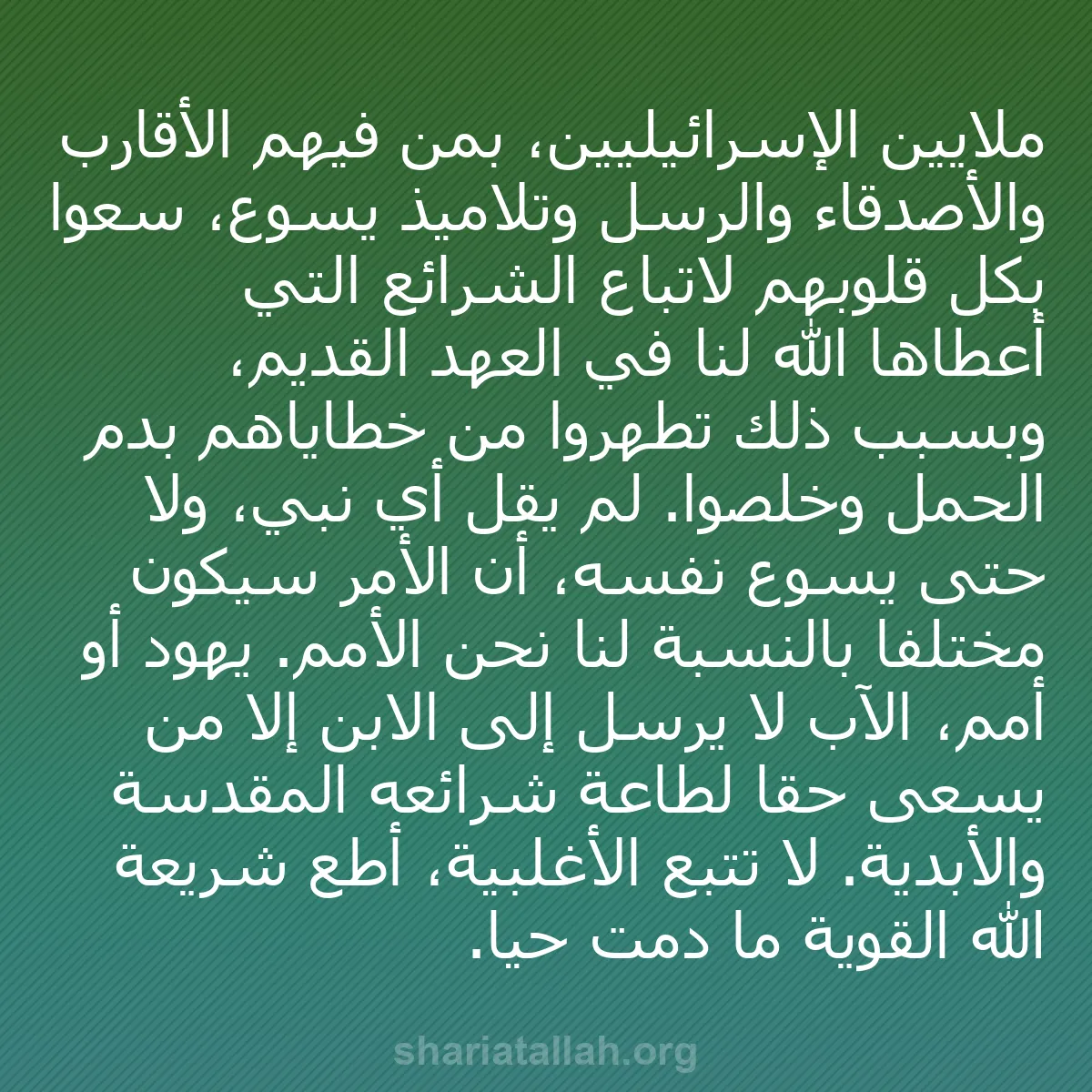 ملايين الإسرائيليين، بمن فيهم الأقارب والأصدقاء والرسل وتلاميذ يسوع، سعوا بكل قلوبهم لاتباع الشرائع التي أعطاها الله لنا في العهد القديم، وبسبب ذلك تطهروا من خطاياهم بدم الحمل وخلصوا. لم يقل أي نبي، ولا حتى يسوع نفسه، أن الأمر سيكون مختلفا بالنسبة لنا نحن الأمم. يهود أو أمم، الآب لا يرسل إلى الابن إلا من يسعى حقا لطاعة شرائعه المقدسة والأبدية. لا تتبع الأغلبية، أطع شريعة الله القوية ما دمت حيا.

shariatallah.org